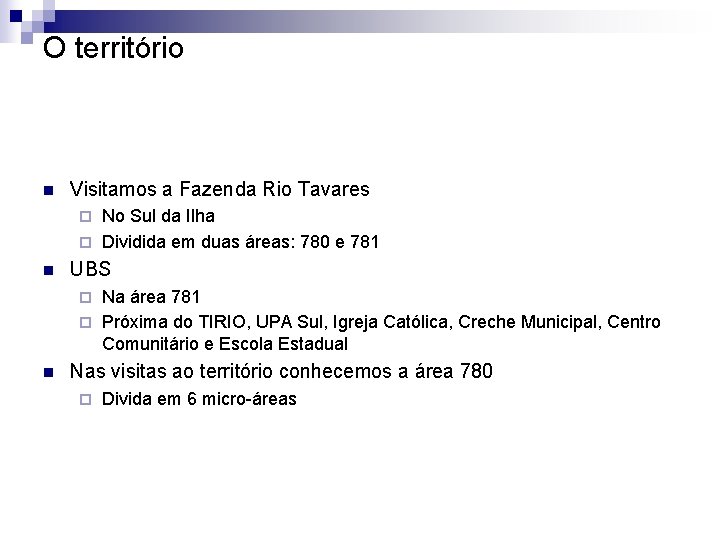 O território

• Visitamos a Fazenda Rio Tavares
☐ No Sul da Ilha
☐ Dividida em duas áreas: 780 e 781
• UBS
☐ Na área 781
☐ Próxima do TIRIO, UPA Sul, Igreja Católica, Creche Municipal, Centro Comunitário e Escola Estadual
• Nas visitas ao território conhecemos a área 780
☐ Divida em 6 micro-áreas